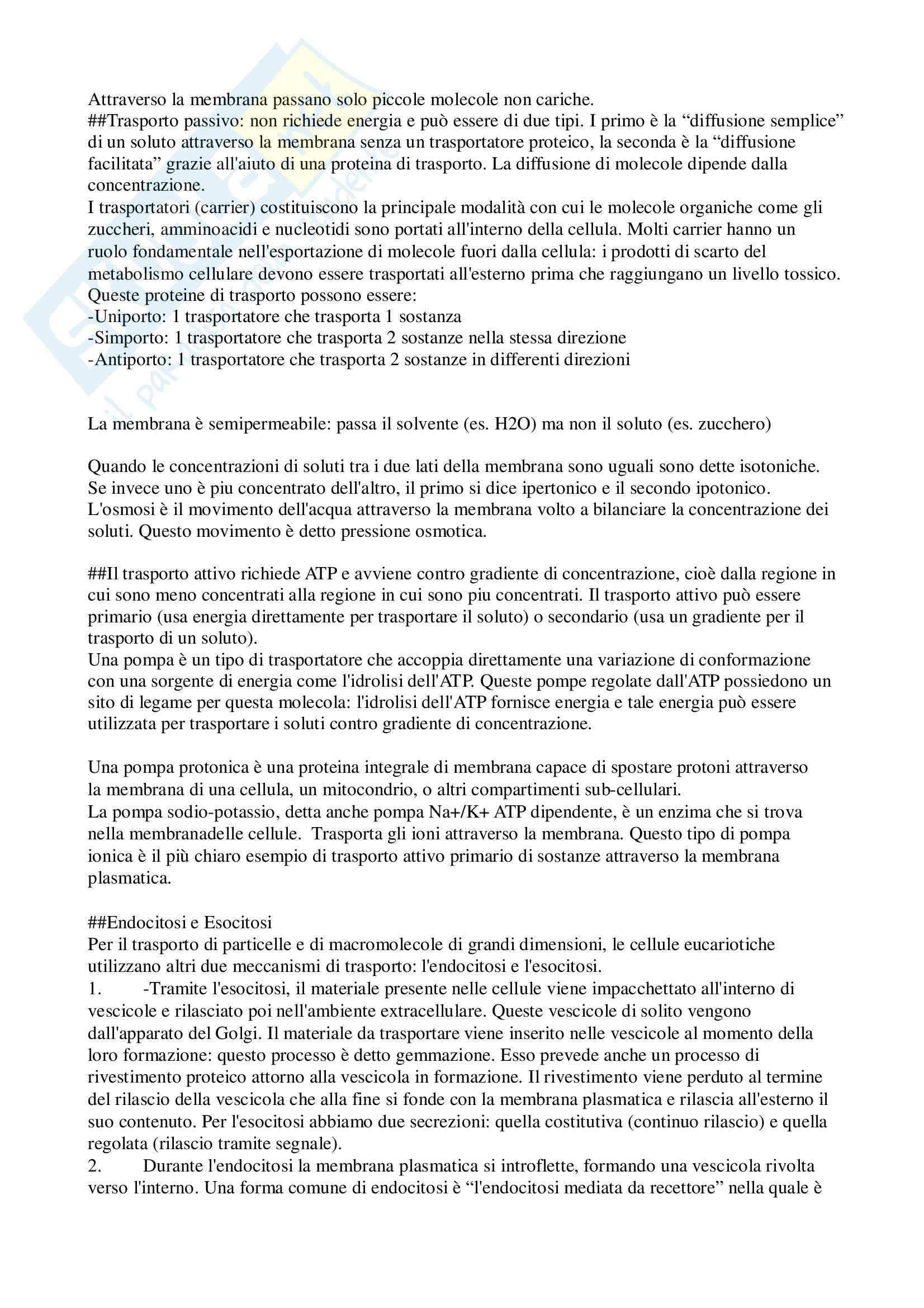 Attraverso la membrana passano solo piccole molecole non cariche.
##Trasporto passivo: non richiede energia e può essere di due tipi. I primo è la “diffusione semplice” di un soluto attraverso la membrana senza un trasportatore proteico, la seconda è la “diffusione facilitata” grazie all'aiuto di una proteina di trasporto. La diffusione di molecole dipende dalla concentrazione.
I trasportatori (carrier) costituiscono la principale modalità con cui le molecole organiche come gli zuccheri, amminoacidi e nucleotidi sono portati all'interno della cellula. Molti carrier hanno un ruolo fondamentale nell'esportazione di molecole fuori dalla cellula: i prodotti di scarto del metabolismo cellulare devono essere trasportati all'esterno prima che raggiungano un livello tossico.
Queste proteine di trasporto possono essere:
-Uniporto: 1 trasportatore che trasporta 1 sostanza
-Simporto: 1 trasportatore che trasporta 2 sostanze nella stessa direzione
-Antiporto: 1 trasportatore che trasporta 2 sostanze in differenti direzioni

La membrana è semipermeabile: passa il solvente (es. H2O) ma non il soluto (es. zucchero)

Quando le concentrazioni di soluti tra i due lati della membrana sono uguali sono dette isotoniche. Se invece uno è piu concentrato dell'altro, il primo si dice ipertonico e il secondo ipotonico.
L'osmosi è il movimento dell'acqua attraverso la membrana volto a bilanciare la concentrazione dei soluti. Questo movimento è detto pressione osmotica.

##Il trasporto attivo richiede ATP e avviene contro gradiente di concentrazione, cioè dalla regione in cui sono meno concentrati alla regione in cui sono piu concentrati. Il trasporto attivo può essere primario (usa energia direttamente per trasportare il soluto) o secondario (usa un gradiente per il trasporto di un soluto).
Una pompa è un tipo di trasportatore che accoppia direttamente una variazione di conformazione con una sorgente di energia come l'idrolisi dell'ATP. Queste pompe regolate dall'ATP possiedono un sito di legame per questa molecola: l'idrolisi dell'ATP fornisce energia e tale energia può essere utilizzata per trasportare i soluti contro gradiente di concentrazione.

Una pompa protonica è una proteina integrale di membrana capace di spostare protoni attraverso la membrana di una cellula, un mitocondrio, o altri compartimenti sub-cellulari.
La pompa sodio-potassio, detta anche pompa Na+/K+ ATP dipendente, è un enzima che si trova nella membranadelle cellule. Trasporta gli ioni attraverso la membrana. Questo tipo di pompa ionica è il più chiaro esempio di trasporto attivo primario di sostanze attraverso la membrana plasmatica.

##Endocitosi e Esocitosi
Per il trasporto di particelle e di macromolecole di grandi dimensioni, le cellule eucariotiche utilizzano altri due meccanismi di trasporto: l'endocitosi e l'esocitosi.
1. -Tramite l'esocitosi, il materiale presente nelle cellule viene impacchettato all'interno di vescicole e rilasciato poi nell'ambiente extracellulare. Queste vescicole di solito vengono dall'apparato del Golgi. Il materiale da trasportare viene inserito nelle vescicole al momento della loro formazione: questo processo è detto gemmazione. Esso prevede anche un processo di rivestimento proteico attorno alla vescicola in formazione. Il rivestimento viene perduto al termine del rilascio della vescicola che alla fine si fonde con la membrana plasmatica e rilascia all'esterno il suo contenuto. Per l'esocitosi abbiamo due secrezioni: quella costitutiva (continuo rilascio) e quella regolata (rilascio tramite segnale).
2. Durante l'endocitosi la membrana plasmatica si introflette, formando una vescicola rivolta verso l'interno. Una forma comune di endocitosi è “l'endocitosi mediata da recettore” nella quale è